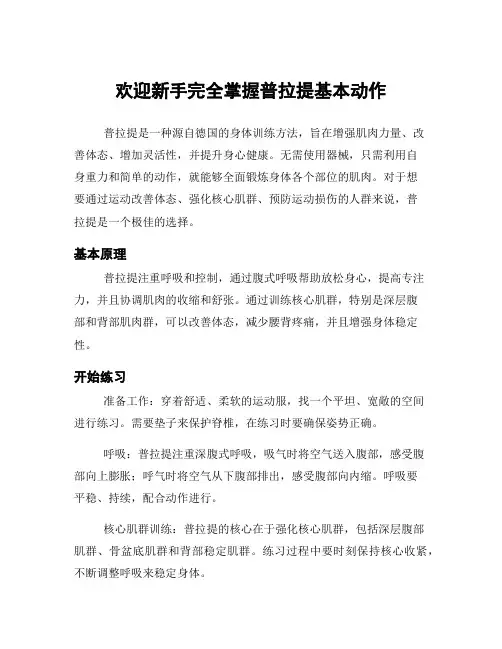 欢迎新手完全掌握普拉提基本动作

普拉提是一种源自德国的身体训练方法，旨在增强肌肉力量、改善体态、增加灵活性，并提升身心健康。无需使用器械，只需利用自身重力和简单的动作，就能够全面锻炼身体各个部位的肌肉。对于想要通过运动改善体态、强化核心肌群、预防运动损伤的人群来说，普拉提是一个极佳的选择。

基本原理

普拉提注重呼吸和控制，通过腹式呼吸帮助放松身心，提高专注力，并且协调肌肉的收缩和舒张。通过训练核心肌群，特别是深层腹部和背部肌肉群，可以改善体态，减少腰背疼痛，并且增强身体稳定性。

开始练习

准备工作：穿着舒适、柔软的运动服，找一个平坦、宽敞的空间进行练习。需要垫子来保护脊椎，在练习时要确保姿势正确。

呼吸：普拉提注重深腹式呼吸，吸气时将空气送入腹部，感受腹部向上膨胀；呼气时将空气从下腹部排出，感受腹部向内缩。呼吸要平稳、持续，配合动作进行。

核心肌群训练：普拉提的核心在于强化核心肌群，包括深层腹部肌群、骨盆底肌群和背部稳定肌群。练习过程中要时刻保持核心收紧，不断调整呼吸来稳定身体。